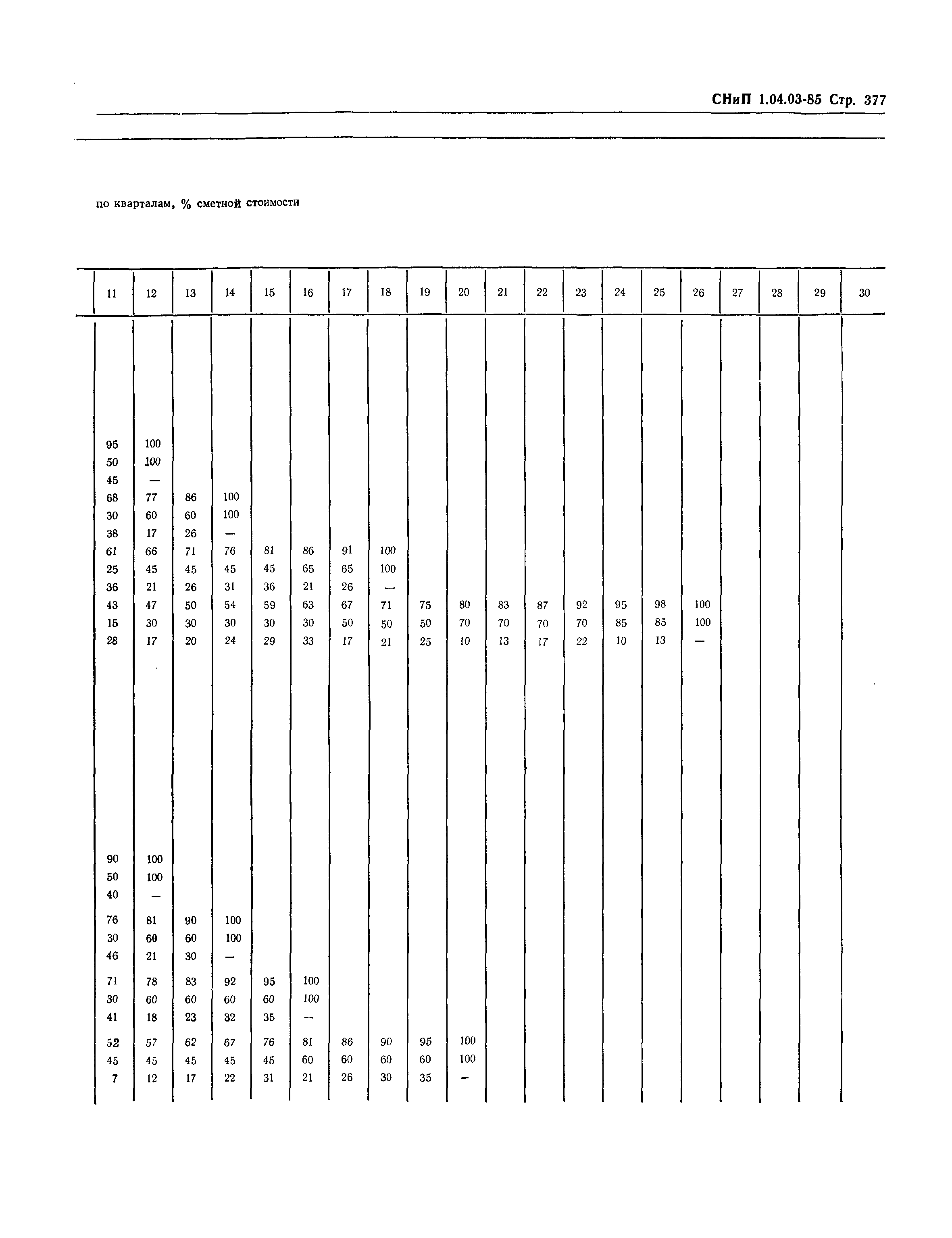 СНиП 1.04.03-85 Стр. 377

по кварталам, % сметной стоимости

| 11 | 12 | 13 | 14 | 15 | 16 | 17 | 18 | 19 | 20 | 21 | 22 | 23 | 24 | 25 | 26 | 27 | 28 | 29 | 30 |
|---|---|---|---|---|---|---|---|---|---|---|---|---|---|---|---|---|---|---|---|
| 95 | 100 | | | | | | | | | | | | | | | | | | |
| 50 | 100 | | | | | | | | | | | | | | | | | | |
| 45 | — | | | | | | | | | | | | | | | | | | |
| 68 | 77 | 86 | 100 | | | | | | | | | | | | | | | | |
| 30 | 60 | 60 | 100 | | | | | | | | | | | | | | | | |
| 38 | 17 | 26 | — | | | | | | | | | | | | | | | | |
| 61 | 66 | 71 | 76 | 81 | 86 | 91 | 100 | | | | | | | | | | | | |
| 25 | 45 | 45 | 45 | 45 | 65 | 65 | 100 | | | | | | | | | | | | |
| 36 | 21 | 26 | 31 | 36 | 21 | 26 | — | | | | | | | | | | | | |
| 43 | 47 | 50 | 54 | 59 | 63 | 67 | 71 | 75 | 80 | 83 | 87 | 92 | 95 | 98 | 100 | | | | |
| 15 | 30 | 30 | 30 | 30 | 30 | 50 | 50 | 50 | 70 | 70 | 70 | 70 | 85 | 85 | 100 | | | | |
| 28 | 17 | 20 | 24 | 29 | 33 | 17 | 21 | 25 | 10 | 13 | 17 | 22 | 10 | 13 | — | | | | |
| 90 | 100 | | | | | | | | | | | | | | | | | | |
| 50 | 100 | | | | | | | | | | | | | | | | | | |
| 40 | — | | | | | | | | | | | | | | | | | | |
| 76 | 81 | 90 | 100 | | | | | | | | | | | | | | | | |
| 30 | 60 | 60 | 100 | | | | | | | | | | | | | | | | |
| 46 | 21 | 30 | — | | | | | | | | | | | | | | | | |
| 71 | 78 | 83 | 92 | 95 | 100 | | | | | | | | | | | | | | |
| 30 | 60 | 60 | 60 | 60 | 100 | | | | | | | | | | | | | | |
| 41 | 18 | 23 | 32 | 35 | — | | | | | | | | | | | | | | |
| 52 | 57 | 62 | 67 | 76 | 81 | 86 | 90 | 95 | 100 | | | | | | | | | | |
| 45 | 45 | 45 | 45 | 45 | 60 | 60 | 60 | 60 | 100 | | | | | | | | | | |
| 7 | 12 | 17 | 22 | 31 | 21 | 26 | 30 | 35 | — | | | | | | | | | | |